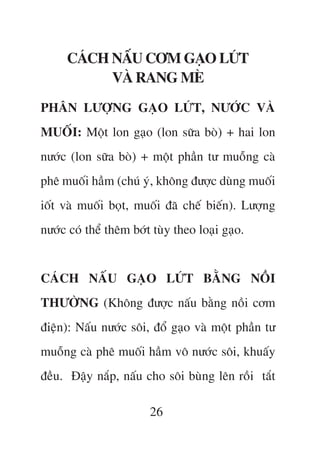 CÁCH NẤU CƠM GẠO LỨT VÀ RANG MÈ

PHÂN LƯỢNG GẠO LỨT, NƯỚC VÀ MUỐI: Một lon gạo (lon sữa bò) + hai lon nước (lon sữa bò) + một phần tư muỗng cà phê muối hầm (chú ý, không được dùng muối iốt và muối bọt, muối đã chế biến). Lượng nước có thể thêm bớt tùy theo loại gạo.

CÁCH NẤU GẠO LỨT BẰNG NỒI THƯỜNG (Không được nấu bằng nồi cơm điện): Nấu nước sôi, đổ gạo và một phần tư muỗng cà phê muối hầm vô nước sôi, khuấy đều. Đậy nắp, nấu cho sôi bùng lên rồi tắt

26